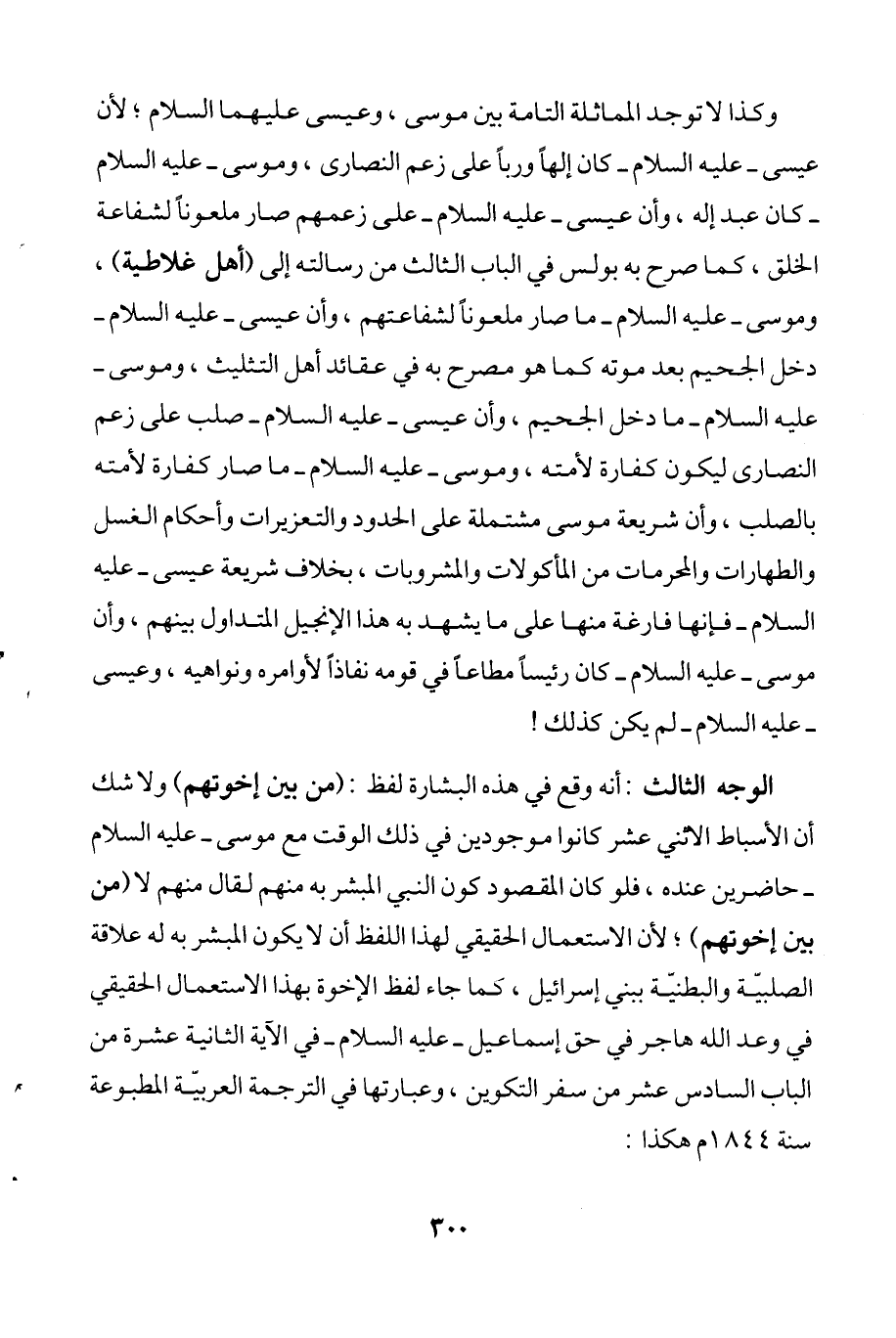 وكذا لا توجد المماثلة التامة بين موسى ، وعيسى عليهما السلام ؛ لأن عيسى ـ عليه السلام ـ كان إلهاً ورباً على زعم النصارى ، وموسى ـ عليه السلام ـ كان عبد إله ، وأن عيسى ـ عليه السلام ـ على زعمهم صار ملعوناً لشفاعة الخلق ، كما صرح به بولس في الباب الثالث من رسالته إلى (أهل غلاطية) ، وموسى ـ عليه السلام ـ ما صار ملعوناً لشفاعتهم ، وأن عيسى ـ عليه السلام ـ دخل الجحيم بعد موته كما هو مصرح به في عقائد أهل التثليث ، وموسى ـ عليه السلام ـ ما دخل الجحيم ، وأن عيسى ـ عليه السلام ـ صلب على زعم النصارى ليكون كفارة لأمته ، وموسى ـ عليه السلام ـ ما صار كفارة لأمته بالصلب ، وأن شريعة موسى مشتملة على الحدود والتعزيرات وأحكام الغسل والطهارات والمحرمات من المأكولات والمشروبات ، بخلاف شريعة عيسى ـ عليه السلام ـ فإنها فارغة منها على ما يشهد به هذا الإنجيل المتداول بينهم ، وأن موسى ـ عليه السلام ـ كان رئيساً مطاعاً في قومه نفاذاً لأوامره ونواهيه ، وعيسى ـ عليه السلام ـ لم يكن كذلك !

الوجه الثالث : أنه وقع في هذه البشارة لفظ : (من بين إخوتهم) ولا شك أن الأسباط الاثني عشر كانوا موجودين في ذلك الوقت مع موسى ـ عليه السلام ـ حاضرين عنده ، فلو كان المقصود كون النبي المبشر به منهم لقال منهم لا (من بين إخوتهم) ؛ لأن الاستعمال الحقيقي لهذا اللفظ أن لا يكون المبشر به له علاقة الصلبيّة والبطنيّة ببني إسرائيل ، كما جاء لفظ الإخوة بهذا الاستعمال الحقيقي في وعد الله هاجر في حق إسماعيل ـ عليه السلام ـ في الآية الثانية عشرة من الباب السادس عشر من سفر التكوين ، وعبارتها في الترجمة العربيّة المطبوعة سنة ١٨٤٤م هكذا :

٣٠٠